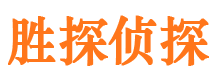 胜探侦探